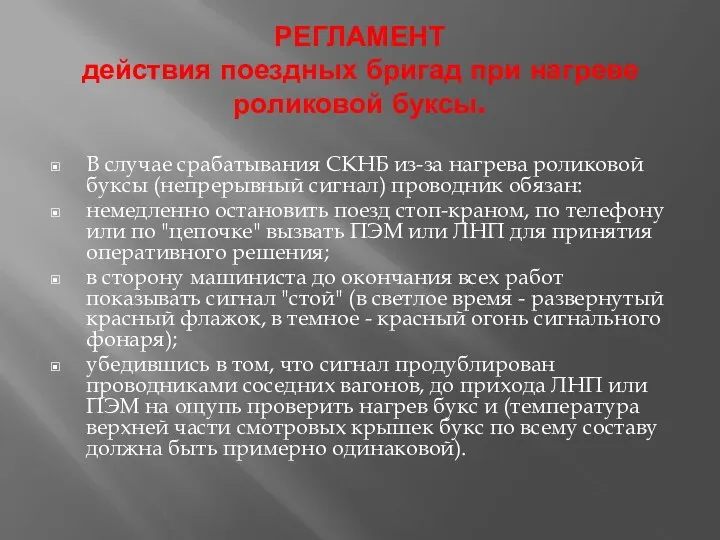 РЕГЛАМЕНТ
действия поездных бригад при нагреве роликовой буксы.

В случае срабатывания СКНБ из-за нагрева роликовой буксы (непрерывный сигнал) проводник обязан:

немедленно остановить поезд стоп-краном, по телефону или по "цепочке" вызвать ПЭМ или ЛНП для принятия оперативного решения;

в сторону машиниста до окончания всех работ показывать сигнал "стой" (в светлое время - развернутый красный флажок, в темное - красный огонь сигнального фонаря);

убедившись в том, что сигнал продублирован проводниками соседних вагонов, до прихода ЛНП или ПЭМ на ощупь проверить нагрев букс и (температура верхней части смотровых крышек букс по всему составу должна быть примерно одинаковой).